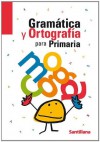 Gramática
y Ortografía
para Primaria

Santillana